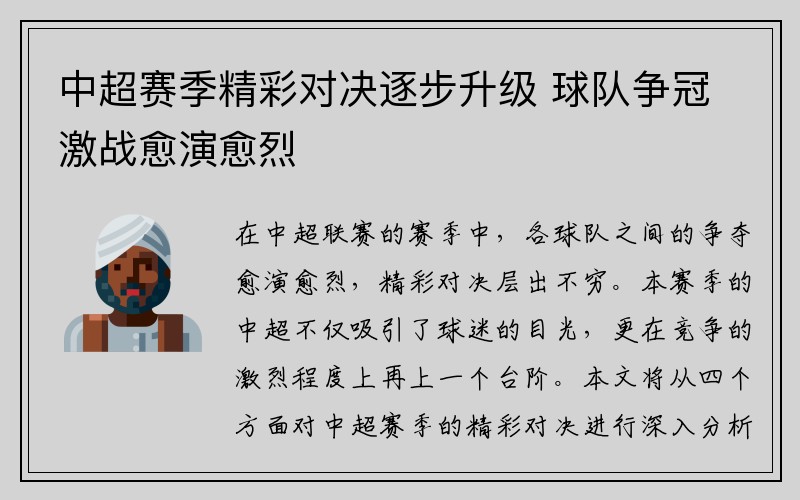 中超赛季精彩对决逐步升级 球队争冠激战愈演愈烈

在中超联赛的赛季中，各球队之间的争夺愈演愈烈，精彩对决层出不穷。本赛季的中超不仅吸引了球迷的目光，更在竞争的激烈程度上再上一个台阶。本文将从四个方面对中超赛季的精彩对决进行深入分析